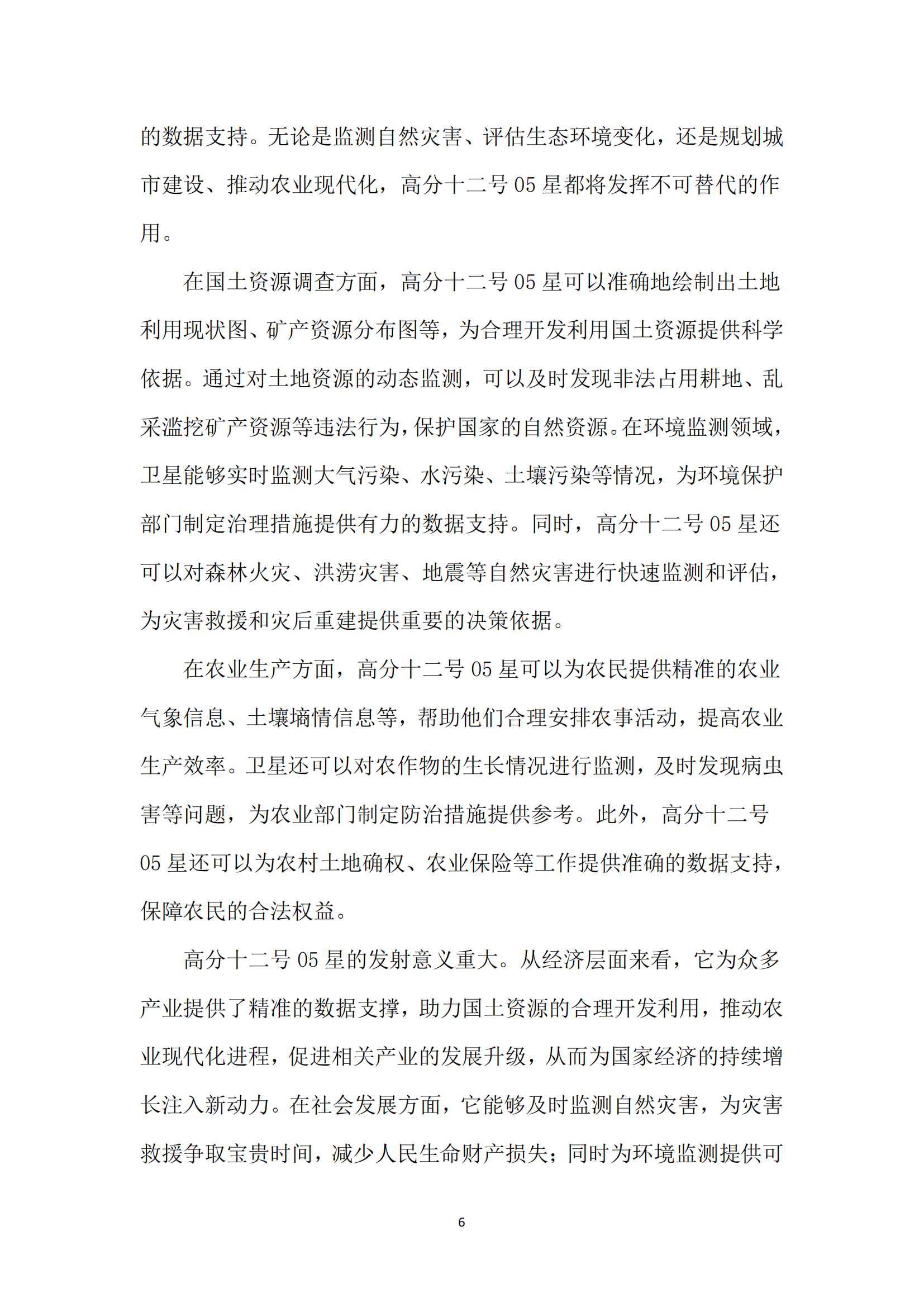 的数据支持。无论是监测自然灾害、评估生态环境变化，还是规划城市建设、推动农业现代化，高分十二号 05 星都将发挥不可替代的作用。

在国土资源调查方面，高分十二号 05 星可以准确地绘制出土地利用现状图、矿产资源分布图等，为合理开发利用国土资源提供科学依据。通过对土地资源的动态监测，可以及时发现非法占用耕地、乱采滥挖矿产资源等违法行为，保护国家的自然资源。在环境监测领域，卫星能够实时监测大气污染、水污染、土壤污染等情况，为环境保护部门制定治理措施提供有力的数据支持。同时，高分十二号 05 星还可以对森林火灾、洪涝灾害、地震等自然灾害进行快速监测和评估，为灾害救援和灾后重建提供重要的决策依据。

在农业生产方面，高分十二号 05 星可以为农民提供精准的农业气象信息、土壤墒情信息等，帮助他们合理安排农事活动，提高农业生产效率。卫星还可以对农作物的生长情况进行监测，及时发现病虫害等问题，为农业部门制定防治措施提供参考。此外，高分十二号 05 星还可以为农村土地确权、农业保险等工作提供准确的数据支持，保障农民的合法权益。

高分十二号 05 星的发射意义重大。从经济层面来看，它为众多产业提供了精准的数据支撑，助力国土资源的合理开发利用，推动农业现代化进程，促进相关产业的发展升级，从而为国家经济的持续增长注入新动力。在社会发展方面，它能够及时监测自然灾害，为灾害救援争取宝贵时间，减少人民生命财产损失；同时为环境监测提供可

6